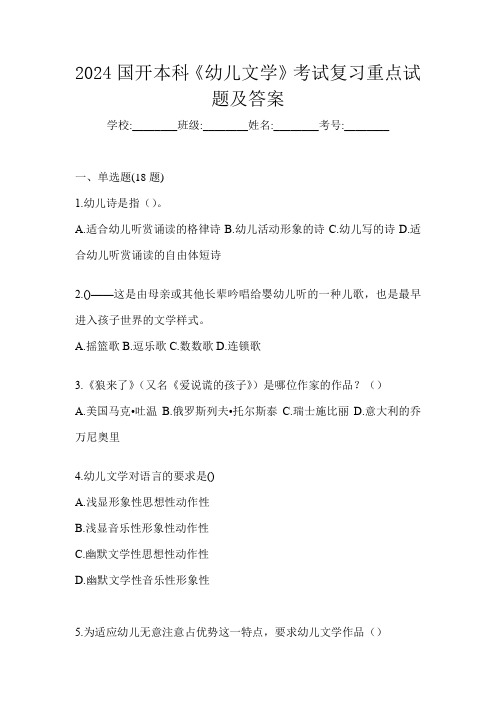 2024 国开本科《幼儿文学》考试复习重点试题及答案

学校:________班级:________姓名:________考号:________

一、单选题(18 题)

1.幼儿诗是指（）。

A.适合幼儿听赏诵读的格律诗 B.幼儿活动形象的诗 C.幼儿写的诗 D.适合幼儿听赏诵读的自由体短诗

2.()——这是由母亲或其他长辈吟唱给婴幼儿听的一种儿歌，也是最早进入孩子世界的文学样式。

A.摇篮歌 B.逗乐歌 C.数数歌 D.连锁歌

3.《狼来了》（又名《爱说谎的孩子》）是哪位作家的作品？（）

A.美国马克•吐温 B.俄罗斯列夫•托尔斯泰 C.瑞士施比丽 D.意大利的乔万尼奥里

4.幼儿文学对语言的要求是()

A.浅显形象性思想性动作性

B.浅显音乐性形象性动作性

C.幽默文学性思想性动作性

D.幽默文学性音乐性形象性

5.为适应幼儿无意注意占优势这一特点，要求幼儿文学作品（）